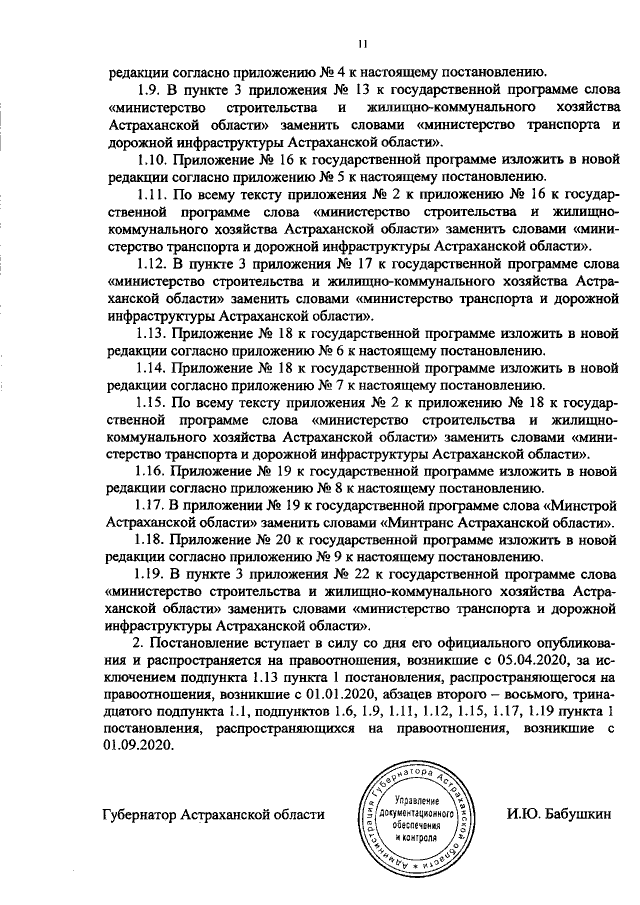 11

редакции согласно приложению № 4 к настоящему постановлению.

1.9. В пункте 3 приложения № 13 к государственной программе слова «министерство строительства и жилищно-коммунального хозяйства Астраханской области» заменить словами «министерство транспорта и дорожной инфраструктуры Астраханской области».

1.10. Приложение № 16 к государственной программе изложить в новой редакции согласно приложению № 5 к настоящему постановлению.

1.11. По всему тексту приложения № 2 к приложению № 16 к государственной программе слова «министерство строительства и жилищно-коммунального хозяйства Астраханской области» заменить словами «министерство транспорта и дорожной инфраструктуры Астраханской области».

1.12. В пункте 3 приложения № 17 к государственной программе слова «министерство строительства и жилищно-коммунального хозяйства Астраханской области» заменить словами «министерство транспорта и дорожной инфраструктуры Астраханской области».

1.13. Приложение № 18 к государственной программе изложить в новой редакции согласно приложению № 6 к настоящему постановлению.

1.14. Приложение № 18 к государственной программе изложить в новой редакции согласно приложению № 7 к настоящему постановлению.

1.15. По всему тексту приложения № 2 к приложению № 18 к государственной программе слова «министерство строительства и жилищно-коммунального хозяйства Астраханской области» заменить словами «министерство транспорта и дорожной инфраструктуры Астраханской области».

1.16. Приложение № 19 к государственной программе изложить в новой редакции согласно приложению № 8 к настоящему постановлению.

1.17. В приложении № 19 к государственной программе слова «Минстрой Астраханской области» заменить словами «Минтранс Астраханской области».

1.18. Приложение № 20 к государственной программе изложить в новой редакции согласно приложению № 9 к настоящему постановлению.

1.19. В пункте 3 приложения № 22 к государственной программе слова «министерство строительства и жилищно-коммунального хозяйства Астраханской области» заменить словами «министерство транспорта и дорожной инфраструктуры Астраханской области».

2. Постановление вступает в силу со дня его официального опубликования и распространяется на правоотношения, возникшие с 05.04.2020, за исключением подпункта 1.13 пункта 1 постановления, распространяющегося на правоотношения, возникшие с 01.01.2020, абзацев второго – восьмого, тринадцатого подпункта 1.1, подпунктов 1.6, 1.9, 1.11, 1.12, 1.15, 1.17, 1.19 пункта 1 постановления, распространяющихся на правоотношения, возникшие с 01.09.2020.

Губернатор Астраханской области

Администрация Губернатора Астраханской области
Управление документационного обеспечения и контроля

И.Ю. Бабушкин